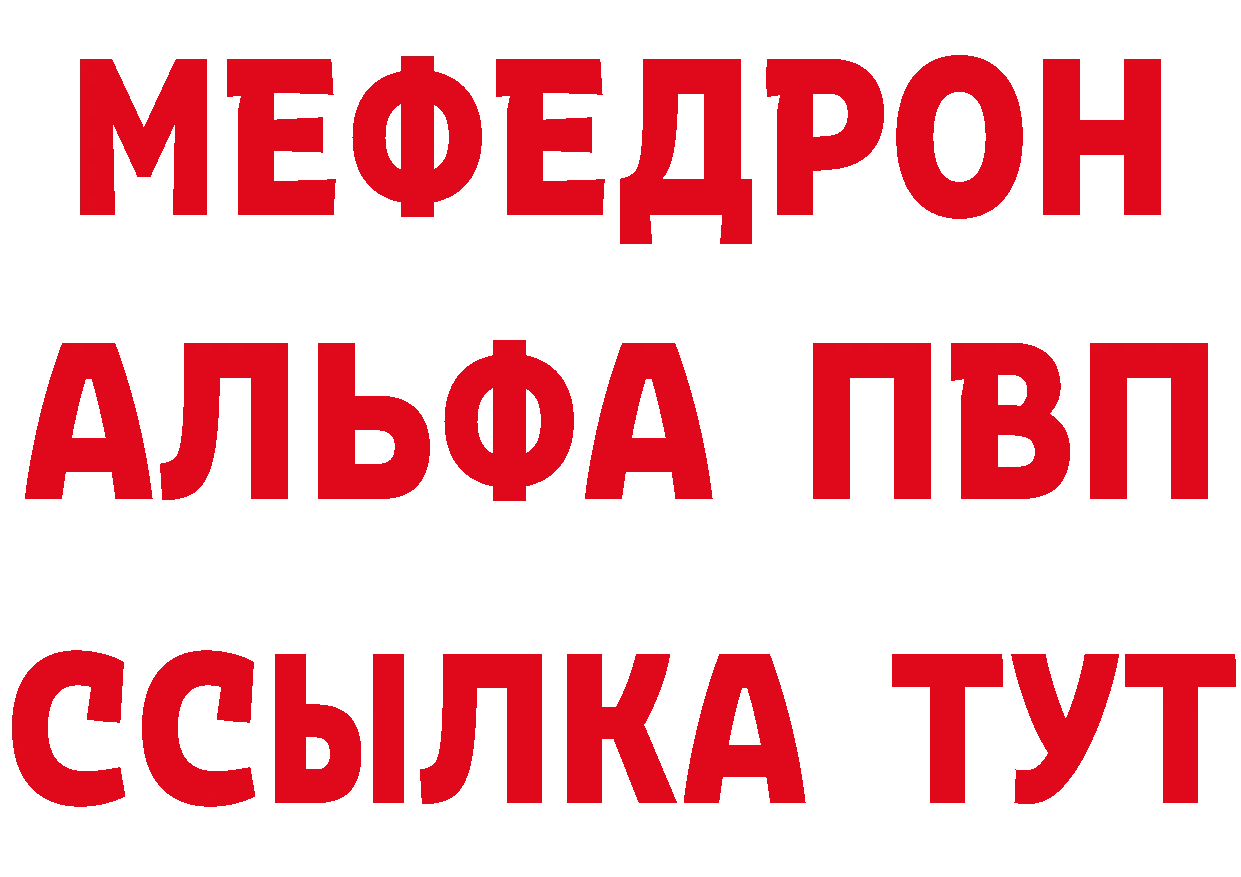 МЕФЕДРОН
АЛЬФА ПВП
ССЫЛКА ТУТ